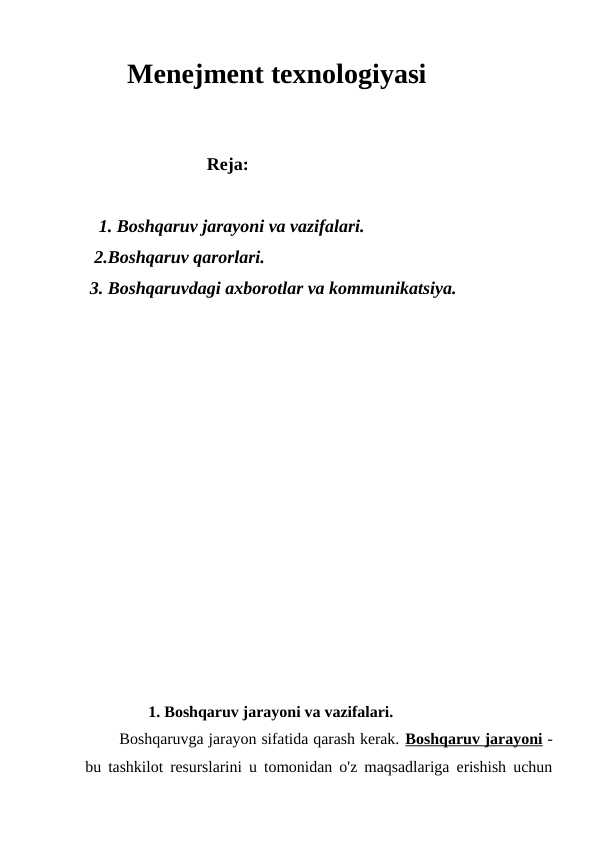 Menejment texnologiyasi

Reja:

1. Boshqaruv jarayoni va vazifalari.
2.Boshqaruv qarorlari.
3. Boshqaruvdagi axborotlar va kommunikatsiya.

1. Boshqaruv jarayoni va vazifalari.

Boshqaruvga jarayon sifatida qarash kerak. Boshqaruv jarayoni - bu tashkilot resurslarini u tomonidan o'z maqsadlariga erishish uchun